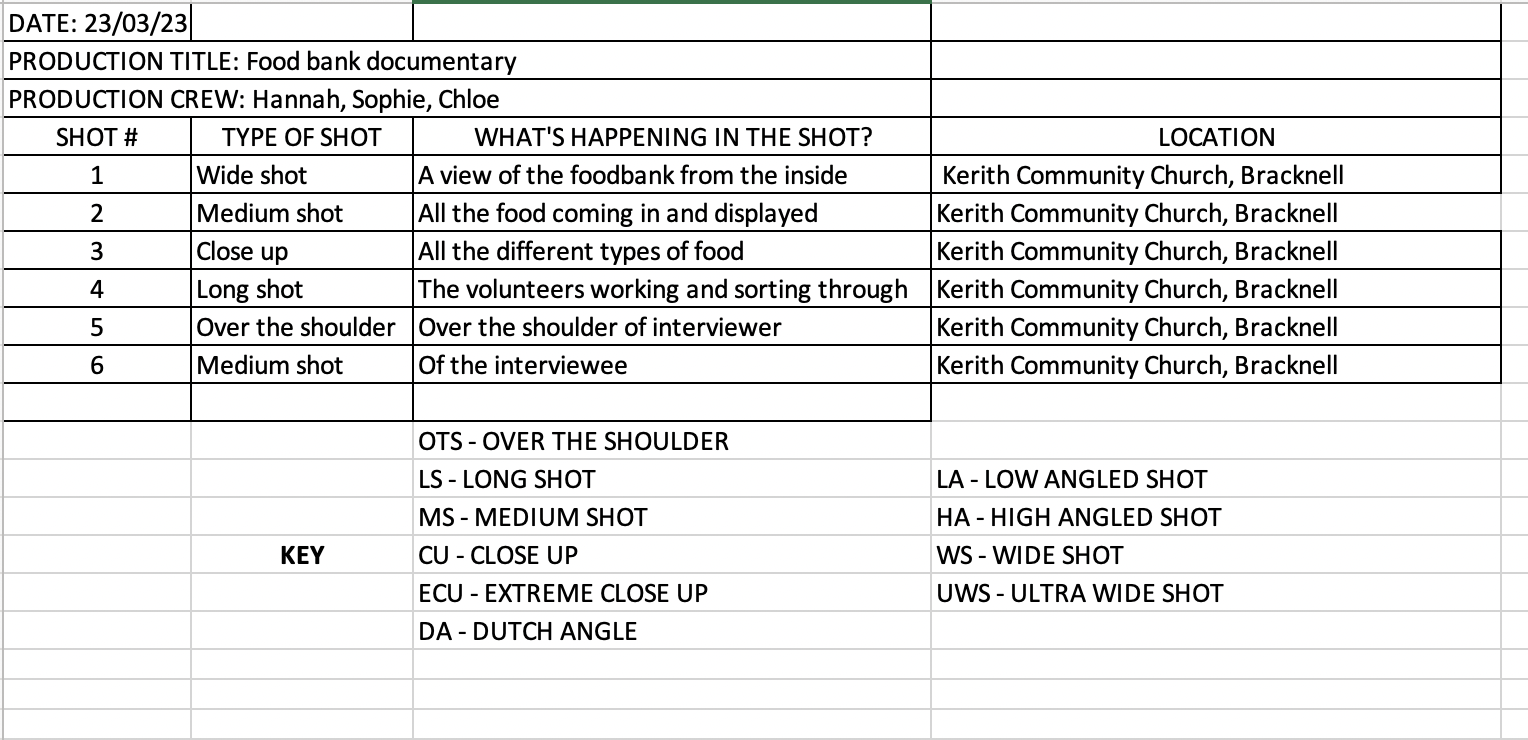 DATE: 23/03/23

PRODUCTION TITLE: Food bank documentary

PRODUCTION CREW: Hannah, Sophie, Chloe

| SHOT # | TYPE OF SHOT | WHAT'S HAPPENING IN THE SHOT? | LOCATION |
|---|---|---|---|
| 1 | Wide shot | A view of the foodbank from the inside | Kerith Community Church, Bracknell |
| 2 | Medium shot | All the food coming in and displayed | Kerith Community Church, Bracknell |
| 3 | Close up | All the different types of food | Kerith Community Church, Bracknell |
| 4 | Long shot | The volunteers working and sorting through | Kerith Community Church, Bracknell |
| 5 | Over the shoulder | Over the shoulder of interviewer | Kerith Community Church, Bracknell |
| 6 | Medium shot | Of the interviewee | Kerith Community Church, Bracknell |

KEY

OTS - OVER THE SHOULDER
LS - LONG SHOT
MS - MEDIUM SHOT
CU - CLOSE UP
ECU - EXTREME CLOSE UP
DA - DUTCH ANGLE

LA - LOW ANGLED SHOT
HA - HIGH ANGLED SHOT
WS - WIDE SHOT
UWS - ULTRA WIDE SHOT